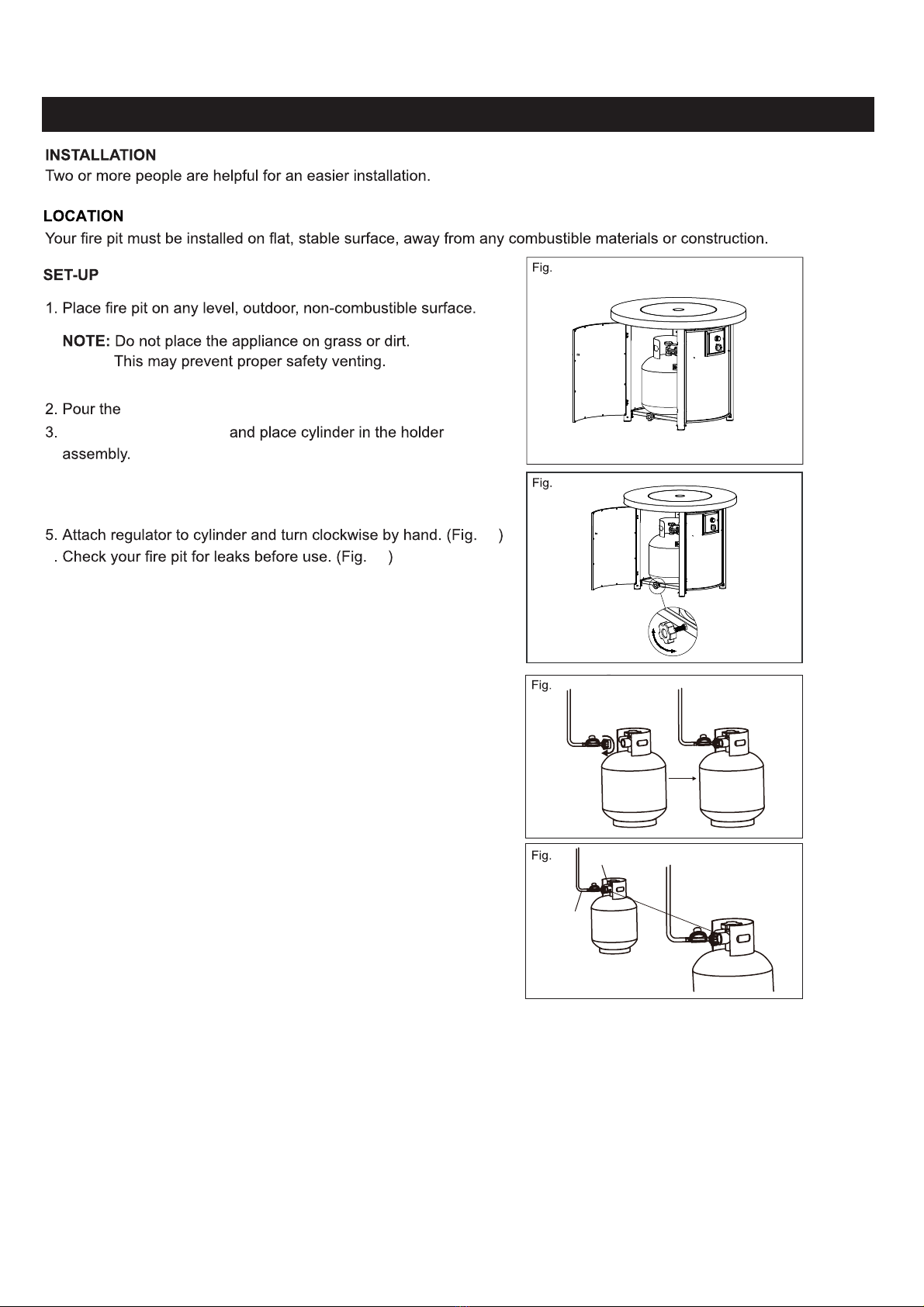 INSTALLATION
Two or more people are helpful for an easier installation.

LOCATION
Your fire pit must be installed on flat, stable surface, away from any combustible materials or construction.

SET-UP

1. Place fire pit on any level, outdoor, non-combustible surface.

NOTE: Do not place the appliance on grass or dirt. This may prevent proper safety venting.

2. Pour the
3. and place cylinder in the holder assembly.

5. Attach regulator to cylinder and turn clockwise by hand. (Fig. )
. Check your fire pit for leaks before use. (Fig. )

Fig.

Fig.

Fig.

Fig.